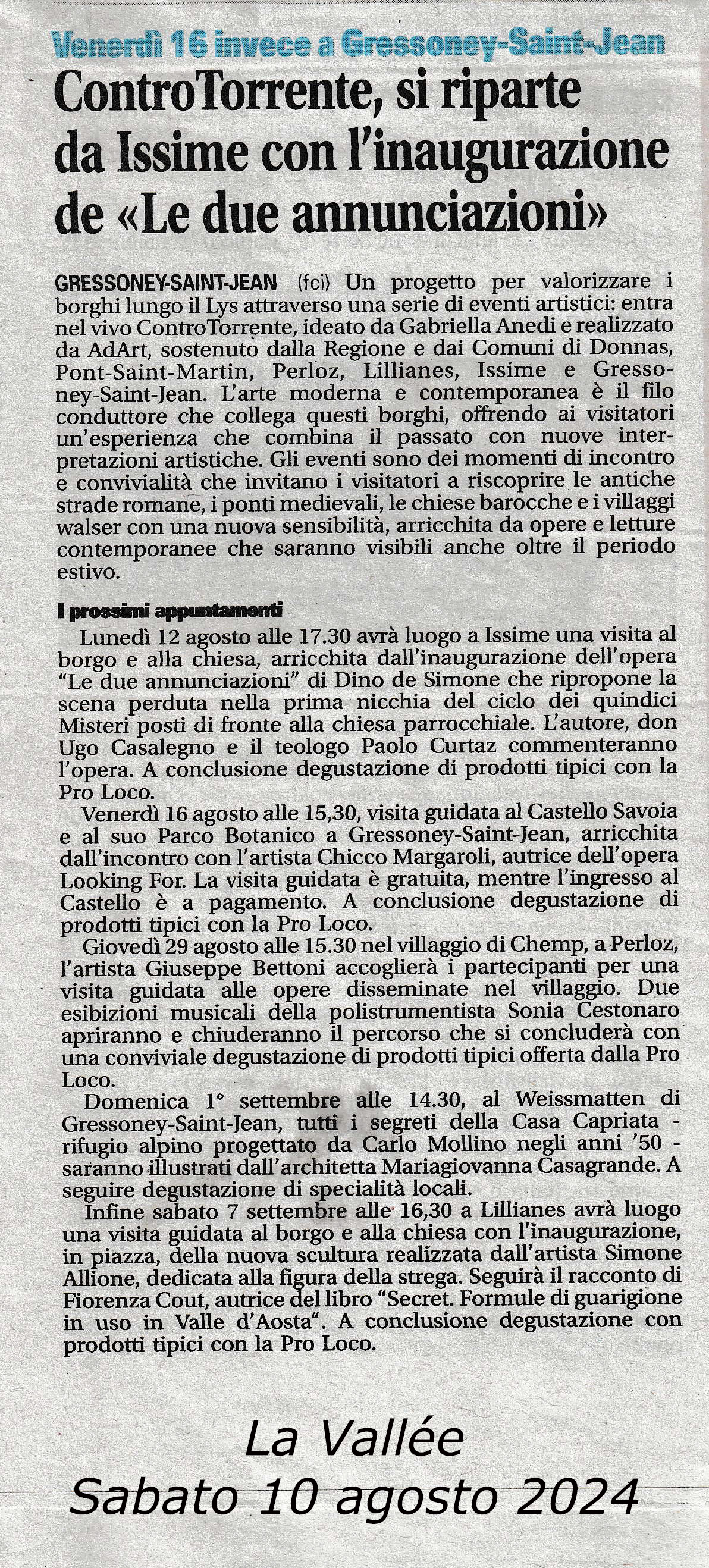 Venerdì 16 invece a Gressoney-Saint-Jean

ControTorrente, si riparte da Issime con l'inaugurazione de «Le due annunciazioni»

GRESSONEY-SAINT-JEAN (fci) Un progetto per valorizzare i borghi lungo il Lys attraverso una serie di eventi artistici: entra nel vivo ControTorrente, ideato da Gabriella Anedi e realizzato da AdArt, sostenuto dalla Regione e dai Comuni di Donnas, Pont-Saint-Martin, Perloz, Lillianes, Issime e Gressoney-Saint-Jean. L'arte moderna e contemporanea è il filo conduttore che collega questi borghi, offrendo ai visitatori un'esperienza che combina il passato con nuove interpretazioni artistiche. Gli eventi sono dei momenti di incontro e convivialità che invitano i visitatori a riscoprire le antiche strade romane, i ponti medievali, le chiese barocche e i villaggi walser con una nuova sensibilità, arricchita da opere e letture contemporanee che saranno visibili anche oltre il periodo estivo.

I prossimi appuntamenti

Lunedì 12 agosto alle 17.30 avrà luogo a Issime una visita al borgo e alla chiesa, arricchita dall'inaugurazione dell'opera "Le due annunciazioni" di Dino de Simone che ripropone la scena perduta nella prima nicchia del ciclo dei quindici Misteri posti di fronte alla chiesa parrocchiale. L'autore, don Ugo Casalegno e il teologo Paolo Curtaz commenteranno l'opera. A conclusione degustazione di prodotti tipici con la Pro Loco.

Venerdì 16 agosto alle 15,30, visita guidata al Castello Savoia e al suo Parco Botanico a Gressoney-Saint-Jean, arricchita dall'incontro con l'artista Chicco Margaroli, autrice dell'opera Looking For. La visita guidata è gratuita, mentre l'ingresso al Castello è a pagamento. A conclusione degustazione di prodotti tipici con la Pro Loco.

Giovedì 29 agosto alle 15.30 nel villaggio di Chemp, a Perloz, l'artista Giuseppe Bettoni accoglierà i partecipanti per una visita guidata alle opere disseminate nel villaggio. Due esibizioni musicali della polistrumentista Sonia Cestonaro apriranno e chiuderanno il percorso che si concluderà con una conviviale degustazione di prodotti tipici offerta dalla Pro Loco.

Domenica 1° settembre alle 14.30, al Weissmatten di Gressoney-Saint-Jean, tutti i segreti della Casa Capriata - rifugio alpino progettato da Carlo Mollino negli anni '50 - saranno illustrati dall'architetta Mariagiovanna Casagrande. A seguire degustazione di specialità locali.

Infine sabato 7 settembre alle 16,30 a Lillianes avrà luogo una visita guidata al borgo e alla chiesa con l'inaugurazione, in piazza, della nuova scultura realizzata dall'artista Simone Allione, dedicata alla figura della strega. Seguirà il racconto di Fiorenza Cout, autrice del libro "Secret. Formule di guarigione in uso in Valle d'Aosta". A conclusione degustazione con prodotti tipici con la Pro Loco.

La Vallée
Sabato 10 agosto 2024